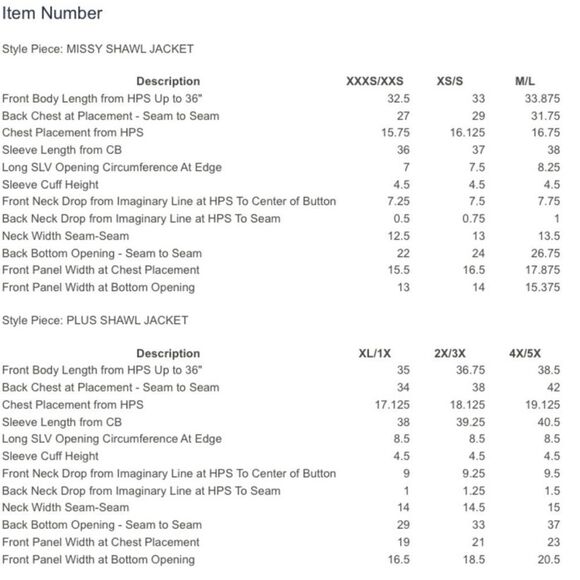 Item Number

Style Piece: MISSY SHAWL JACKET

| Description | XXXS/XXS | XS/S | M/L |
|---|---|---|---|
| Front Body Length from HPS Up to 36" | 32.5 | 33 | 33.875 |
| Back Chest at Placement - Seam to Seam | 27 | 29 | 31.75 |
| Chest Placement from HPS | 15.75 | 16.125 | 16.75 |
| Sleeve Length from CB | 36 | 37 | 38 |
| Long SLV Opening Circumference At Edge | 7 | 7.5 | 8.25 |
| Sleeve Cuff Height | 4.5 | 4.5 | 4.5 |
| Front Neck Drop from Imaginary Line at HPS To Center of Button | 7.25 | 7.5 | 7.75 |
| Back Neck Drop from Imaginary Line at HPS To Seam | 0.5 | 0.75 | 1 |
| Neck Width Seam-Seam | 12.5 | 13 | 13.5 |
| Back Bottom Opening - Seam to Seam | 22 | 24 | 26.75 |
| Front Panel Width at Chest Placement | 15.5 | 16.5 | 17.875 |
| Front Panel Width at Bottom Opening | 13 | 14 | 15.375 |

Style Piece: PLUS SHAWL JACKET

| Description | XL/1X | 2X/3X | 4X/5X |
|---|---|---|---|
| Front Body Length from HPS Up to 36" | 35 | 36.75 | 38.5 |
| Back Chest at Placement - Seam to Seam | 34 | 38 | 42 |
| Chest Placement from HPS | 17.125 | 18.125 | 19.125 |
| Sleeve Length from CB | 38 | 39.25 | 40.5 |
| Long SLV Opening Circumference At Edge | 8.5 | 8.5 | 8.5 |
| Sleeve Cuff Height | 4.5 | 4.5 | 4.5 |
| Front Neck Drop from Imaginary Line at HPS To Center of Button | 9 | 9.25 | 9.5 |
| Back Neck Drop from Imaginary Line at HPS To Seam | 1 | 1.25 | 1.5 |
| Neck Width Seam-Seam | 14 | 14.5 | 15 |
| Back Bottom Opening - Seam to Seam | 29 | 33 | 37 |
| Front Panel Width at Chest Placement | 19 | 21 | 23 |
| Front Panel Width at Bottom Opening | 16.5 | 18.5 | 20.5 |